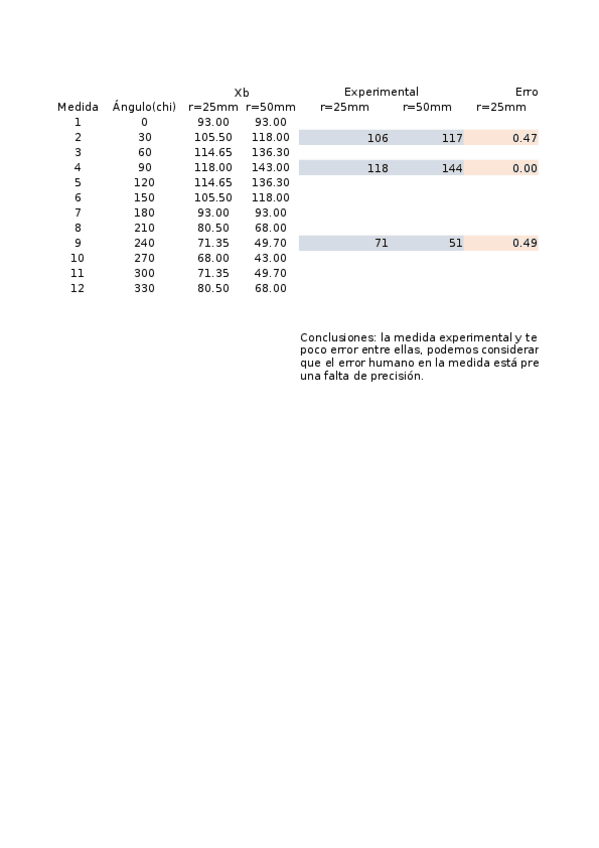 | | | Xb | | Experimental | | Erro |
|---|---|---|---|---|---|---|
| Medida | Ángulo(chi) | r=25mm | r=50mm | r=25mm | r=50mm | r=25mm |
| 1 | 0 | 93.00 | 93.00 | | | |
| 2 | 30 | 105.50 | 118.00 | 106 | 117 | 0.47 |
| 3 | 60 | 114.65 | 136.30 | | | |
| 4 | 90 | 118.00 | 143.00 | 118 | 144 | 0.00 |
| 5 | 120 | 114.65 | 136.30 | | | |
| 6 | 150 | 105.50 | 118.00 | | | |
| 7 | 180 | 93.00 | 93.00 | | | |
| 8 | 210 | 80.50 | 68.00 | | | |
| 9 | 240 | 71.35 | 49.70 | 71 | 51 | 0.49 |
| 10 | 270 | 68.00 | 43.00 | | | |
| 11 | 300 | 71.35 | 49.70 | | | |
| 12 | 330 | 80.50 | 68.00 | | | |

Conclusiones: la medida experimental y te poco error entre ellas, podemos considerar que el error humano en la medida está pre una falta de precisión.